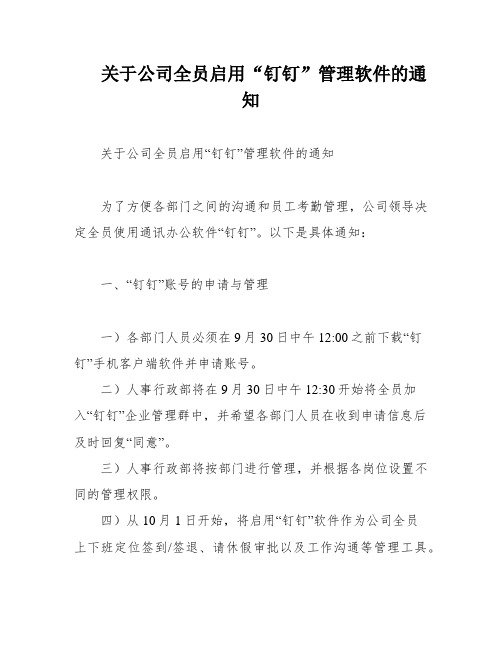 关于公司全员启用“钉钉”管理软件的通知

关于公司全员启用“钉钉”管理软件的通知

为了方便各部门之间的沟通和员工考勤管理，公司领导决定全员使用通讯办公软件“钉钉”。以下是具体通知：

一、“钉钉”账号的申请与管理

一）各部门人员必须在9月30日中午12:00之前下载“钉钉”手机客户端软件并申请账号。

二）人事行政部将在9月30日中午12:30开始将全员加入“钉钉”企业管理群中，并希望各部门人员在收到申请信息后及时回复“同意”。

三）人事行政部将按部门进行管理，并根据各岗位设置不同的管理权限。

四）从10月1日开始，将启用“钉钉”软件作为公司全员上下班定位签到/签退、请休假审批以及工作沟通等管理工具。